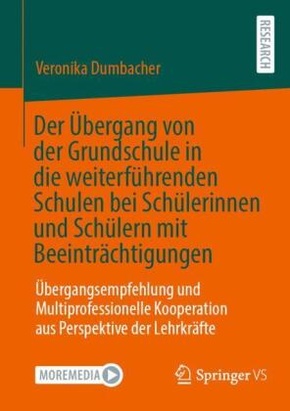 RESEARCH

Veronika Dumbacher

Der Übergang von der Grundschule in die weiterführenden Schulen bei Schülerinnen und Schülern mit Beeinträchtigungen

Übergangsempfehlung und Multiprofessionelle Kooperation aus Perspektive der Lehrkräfte

MOREMEDIA

Springer VS